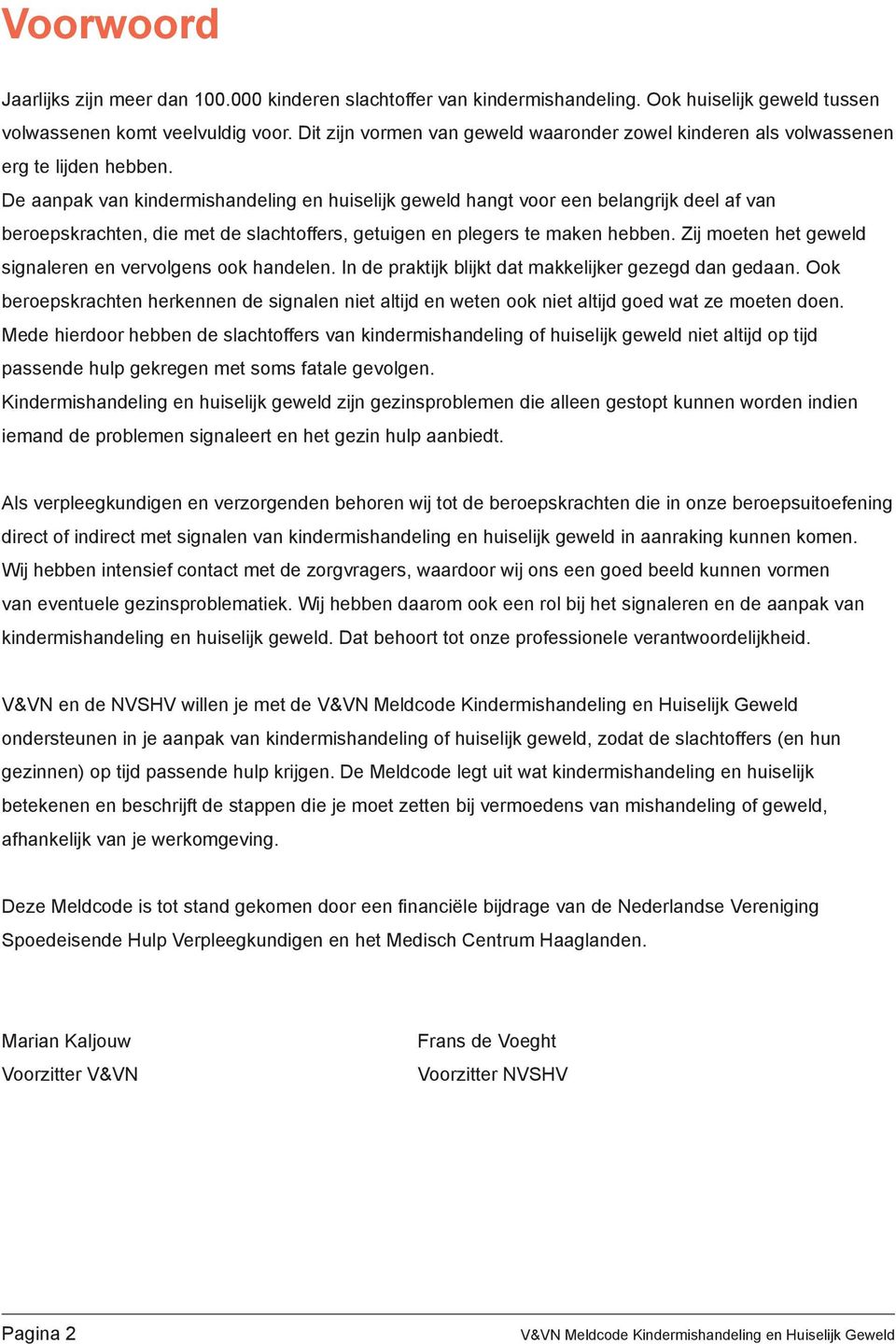 Voorwoord

Jaarlijks zijn meer dan 100.000 kinderen slachtoffer van kindermishandeling. Ook huiselijk geweld tussen volwassenen komt veelvuldig voor. Dit zijn vormen van geweld waaronder zowel kinderen als volwassenen erg te lijden hebben.
De aanpak van kindermishandeling en huiselijk geweld hangt voor een belangrijk deel af van beroepskrachten, die met de slachtoffers, getuigen en plegers te maken hebben. Zij moeten het geweld signaleren en vervolgens ook handelen. In de praktijk blijkt dat makkelijker gezegd dan gedaan. Ook beroepskrachten herkennen de signalen niet altijd en weten ook niet altijd goed wat ze moeten doen. Mede hierdoor hebben de slachtoffers van kindermishandeling of huiselijk geweld niet altijd op tijd passende hulp gekregen met soms fatale gevolgen.
Kindermishandeling en huiselijk geweld zijn gezinsproblemen die alleen gestopt kunnen worden indien iemand de problemen signaleert en het gezin hulp aanbiedt.

Als verpleegkundigen en verzorgenden behoren wij tot de beroepskrachten die in onze beroepsuitoefening direct of indirect met signalen van kindermishandeling en huiselijk geweld in aanraking kunnen komen. Wij hebben intensief contact met de zorgvragers, waardoor wij ons een goed beeld kunnen vormen van eventuele gezinsproblematiek. Wij hebben daarom ook een rol bij het signaleren en de aanpak van kindermishandeling en huiselijk geweld. Dat behoort tot onze professionele verantwoordelijkheid.

V&VN en de NVSHV willen je met de V&VN Meldcode Kindermishandeling en Huiselijk Geweld ondersteunen in je aanpak van kindermishandeling of huiselijk geweld, zodat de slachtoffers (en hun gezinnen) op tijd passende hulp krijgen. De Meldcode legt uit wat kindermishandeling en huiselijk betekenen en beschrijft de stappen die je moet zetten bij vermoedens van mishandeling of geweld, afhankelijk van je werkomgeving.

Deze Meldcode is tot stand gekomen door een financiële bijdrage van de Nederlandse Vereniging Spoedeisende Hulp Verpleegkundigen en het Medisch Centrum Haaglanden.

Marian Kaljouw
Voorzitter V&VN

Frans de Voeght
Voorzitter NVSHV

Pagina 2
V&VN Meldcode Kindermishandeling en Huiselijk Geweld